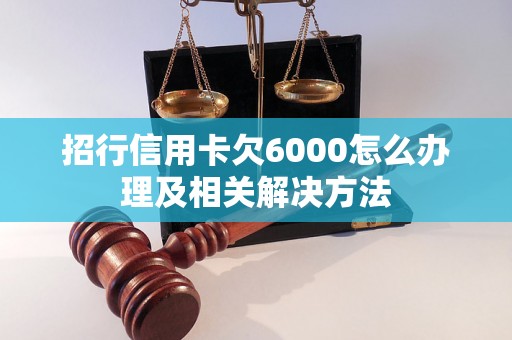 招行信用卡欠6000怎么办理及相关解决方法